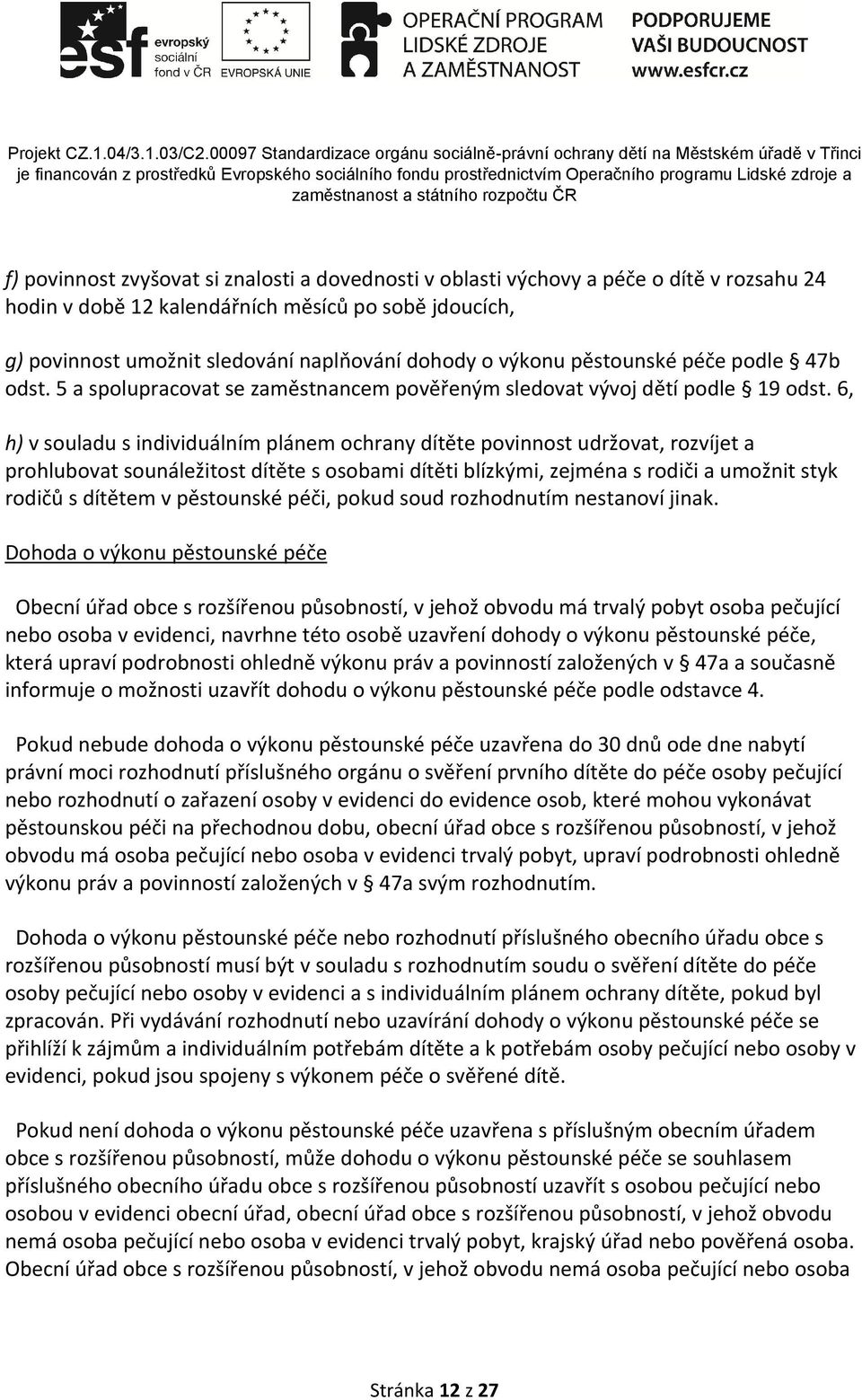 esf evropský sociální fond v ČR EVROPSKÁ UNIE OPERAČNÍ PROGRAM LIDSKÉ ZDROJE A ZAMĚSTNANOST PODPORUJEME VAŠI BUDOUCNOST www.esfcr.cz

Projekt CZ.1.04/3.1.03/C2.00097 Standardizace orgánu sociálně-právní ochrany dětí na Městském úřadě v Třinci je financován z prostředků Evropského sociálního fondu prostřednictvím Operačního programu Lidské zdroje a zaměstnanost a státního rozpočtu ČR

f) povinnost zvyšovat si znalosti a dovednosti v oblasti výchovy a péče o dítě v rozsahu 24 hodin v době 12 kalendářních měsíců po sobě jdoucích,

g) povinnost umožnit sledování naplňování dohody o výkonu pěstounské péče podle § 47b odst. 5 a spolupracovat se zaměstnancem pověřeným sledovat vývoj dětí podle § 19 odst. 6,

h) v souladu s individuálním plánem ochrany dítěte povinnost udržovat, rozvíjet a prohlubovat sounáležitost dítěte s osobami dítěti blízkými, zejména s rodiči a umožnit styk rodičů s dítětem v pěstounské péči, pokud soud rozhodnutím nestanoví jinak.

Dohoda o výkonu pěstounské péče

Obecní úřad obce s rozšířenou působností, v jehož obvodu má trvalý pobyt osoba pečující nebo osoba v evidenci, navrhne této osobě uzavření dohody o výkonu pěstounské péče, která upraví podrobnosti ohledně výkonu práv a povinností založených v § 47a a současně informuje o možnosti uzavřít dohodu o výkonu pěstounské péče podle odstavce 4.

Pokud nebude dohoda o výkonu pěstounské péče uzavřena do 30 dnů ode dne nabytí právní moci rozhodnutí příslušného orgánu o svěření prvního dítěte do péče osoby pečující nebo rozhodnutí o zařazení osoby v evidenci do evidence osob, které mohou vykonávat pěstounskou péči na přechodnou dobu, obecní úřad obce s rozšířenou působností, v jehož obvodu má osoba pečující nebo osoba v evidenci trvalý pobyt, upraví podrobnosti ohledně výkonu práv a povinností založených v § 47a svým rozhodnutím.

Dohoda o výkonu pěstounské péče nebo rozhodnutí příslušného obecního úřadu obce s rozšířenou působností musí být v souladu s rozhodnutím soudu o svěření dítěte do péče osoby pečující nebo osoby v evidenci a s individuálním plánem ochrany dítěte, pokud byl zpracován. Při vydávání rozhodnutí nebo uzavírání dohody o výkonu pěstounské péče se přihlíží k zájmům a individuálním potřebám dítěte a k potřebám osoby pečující nebo osoby v evidenci, pokud jsou spojeny s výkonem péče o svěřené dítě.

Pokud není dohoda o výkonu pěstounské péče uzavřena s příslušným obecním úřadem obce s rozšířenou působností, může dohodu o výkonu pěstounské péče se souhlasem příslušného obecního úřadu obce s rozšířenou působností uzavřít s osobou pečující nebo osobou v evidenci obecní úřad, obecní úřad obce s rozšířenou působností, v jehož obvodu nemá osoba pečující nebo osoba v evidenci trvalý pobyt, krajský úřad nebo pověřená osoba. Obecní úřad obce s rozšířenou působností, v jehož obvodu nemá osoba pečující nebo osoba

Stránka 12 z 27